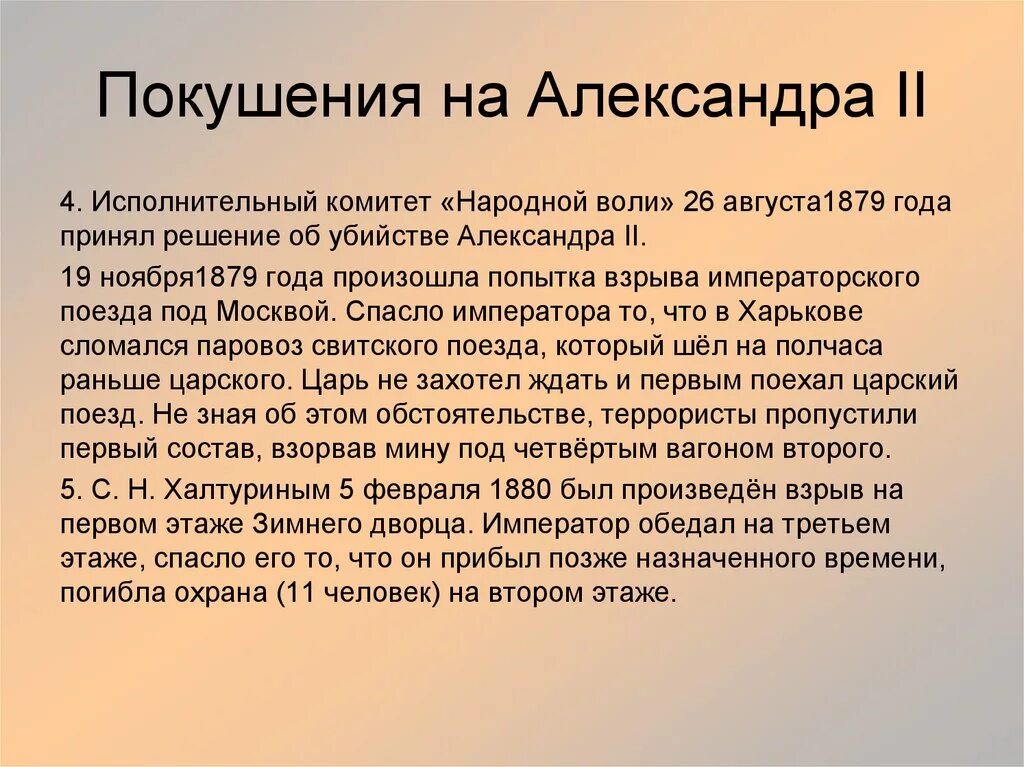 Покушения на Александра II

4. Исполнительный комитет «Народной воли» 26 августа1879 года принял решение об убийстве Александра II.

19 ноября1879 года произошла попытка взрыва императорского поезда под Москвой. Спасло императора то, что в Харькове сломался паровоз свитского поезда, который шёл на полчаса раньше царского. Царь не захотел ждать и первым поехал царский поезд. Не зная об этом обстоятельстве, террористы пропустили первый состав, взорвав мину под четвёртым вагоном второго.

5. С. Н. Халтуриным 5 февраля 1880 был произведён взрыв на первом этаже Зимнего дворца. Император обедал на третьем этаже, спасло его то, что он прибыл позже назначенного времени, погибла охрана (11 человек) на втором этаже.